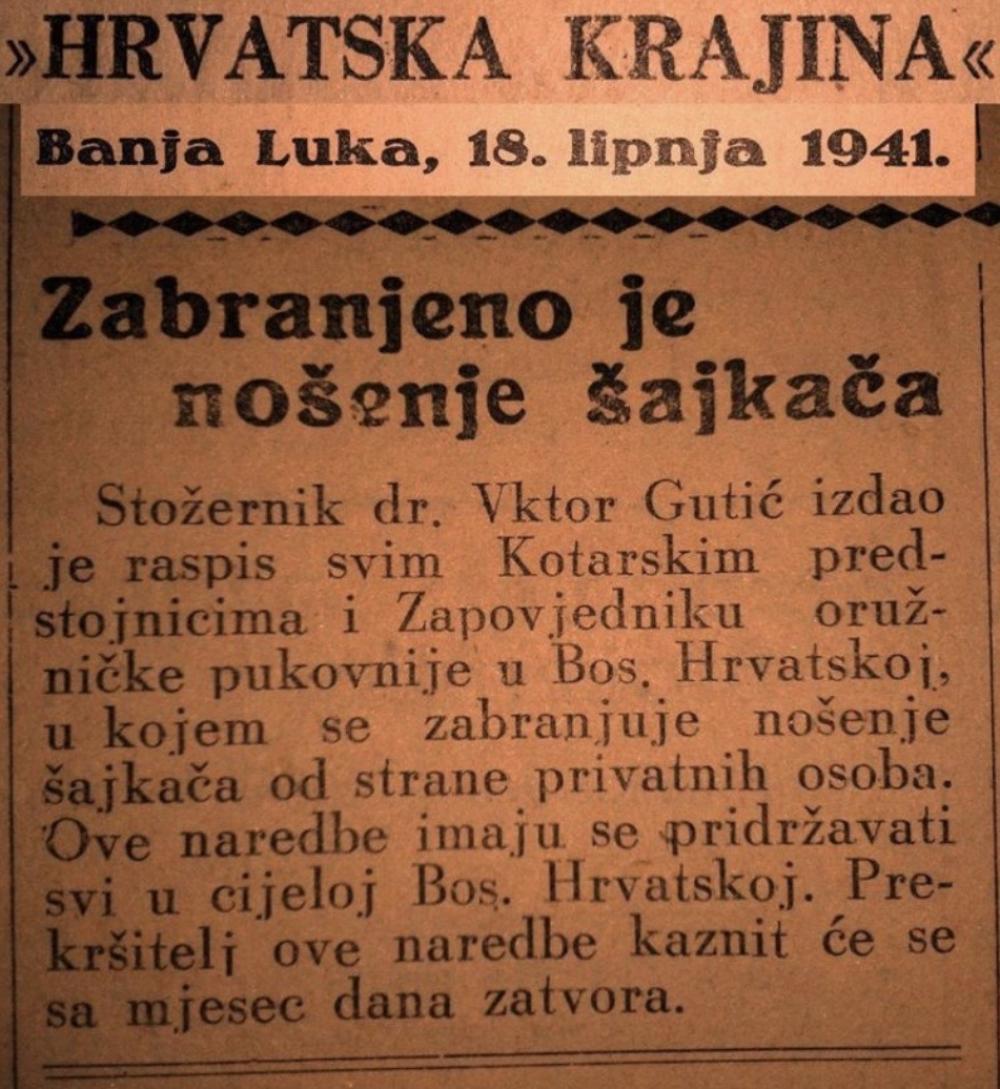 »HRVATSKA KRAJINA«

Banja Luka, 18. lipnja 1941.

Zabranjeno je nošenje šajkača

Stožernik dr. Vktor Gutić izdao je raspis svim Kotarskim predstojnicima i Zapovjedniku oružničke pukovnije u Bos. Hrvatskoj, u kojem se zabranjuje nošenje šajkača od strane privatnih osoba. Ove naredbe imaju se pridržavati svi u cijeloj Bos. Hrvatskoj. Prekršitelj ove naredbe kaznit će se sa mjesec dana zatvora.